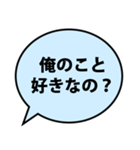 俺のこと
好きなの？